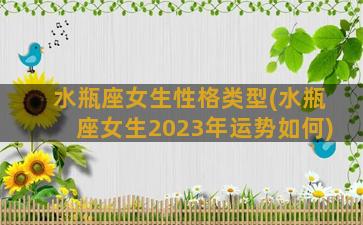 水瓶座女生性格类型(水瓶座女生2023年运势如何)